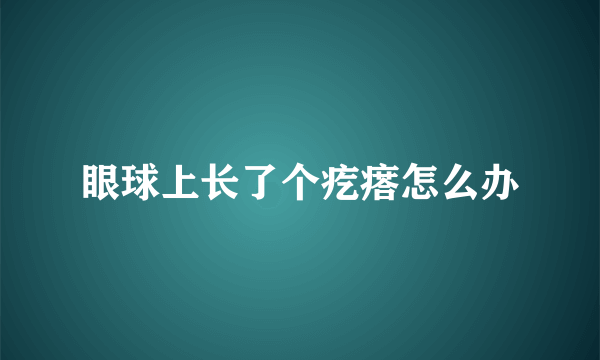 眼球上长了个疙瘩怎么办